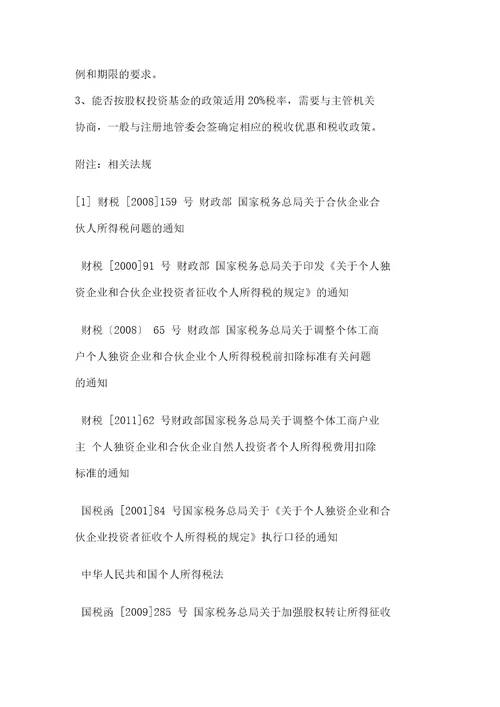 例和期限的要求。

3、能否按股权投资基金的政策适用 20%税率，需要与主管机关协商，一般与注册地管委会签确定相应的税收优惠和税收政策。

附注：相关法规

[1] 财税 [2008]159 号 财政部 国家税务总局关于合伙企业合伙人所得税问题的通知

财税 [2000]91 号 财政部 国家税务总局关于印发《关于个人独资企业和合伙企业投资者征收个人所得税的规定》的通知

财税〔2008〕 65 号 财政部 国家税务总局关于调整个体工商户个人独资企业和合伙企业个人所得税税前扣除标准有关问题的通知

财税 [2011]62 号财政部国家税务总局关于调整个体工商户业主 个人独资企业和合伙企业自然人投资者个人所得税费用扣除标准的通知

国税函 [2001]84 号国家税务总局关于《关于个人独资企业和合伙企业投资者征收个人所得税的规定》执行口径的通知

中华人民共和国个人所得税法

国税函 [2009]285 号 国家税务总局关于加强股权转让所得征收